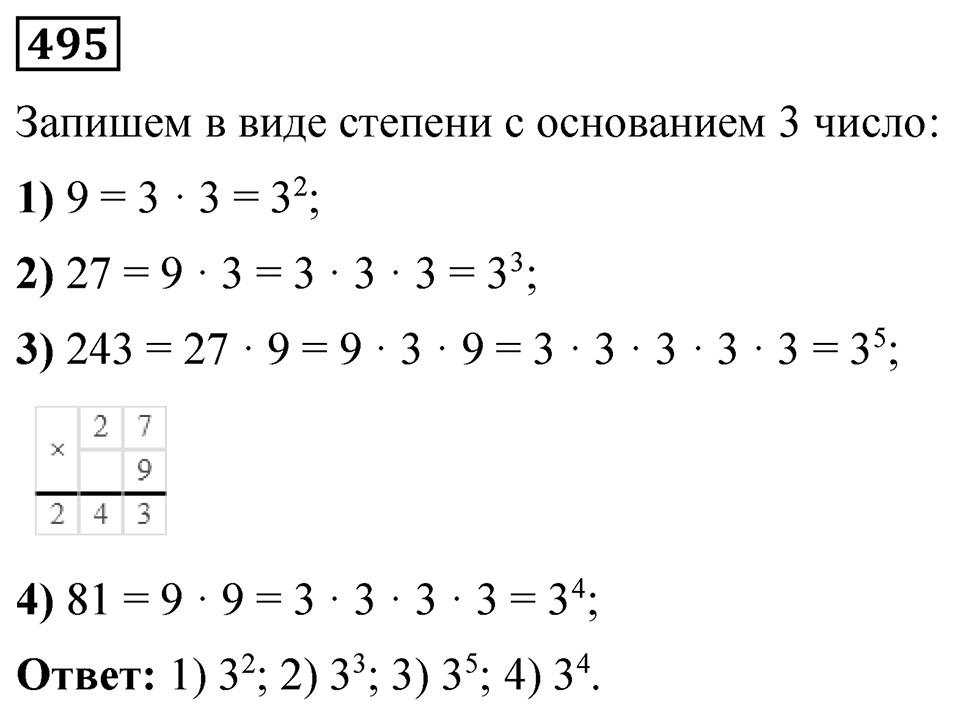 495

Запишем в виде степени с основанием 3 число:

1) $9 = 3 \cdot 3 = 3^2$;

2) $27 = 9 \cdot 3 = 3 \cdot 3 \cdot 3 = 3^3$;

3) $243 = 27 \cdot 9 = 9 \cdot 3 \cdot 9 = 3 \cdot 3 \cdot 3 \cdot 3 \cdot 3 = 3^5$;

| × | 2 | 7 |
|---|---|---|
|  |  | 9 |
| 2 | 4 | 3 |

4) $81 = 9 \cdot 9 = 3 \cdot 3 \cdot 3 \cdot 3 = 3^4$;

Ответ: 1) $3^2$; 2) $3^3$; 3) $3^5$; 4) $3^4$.